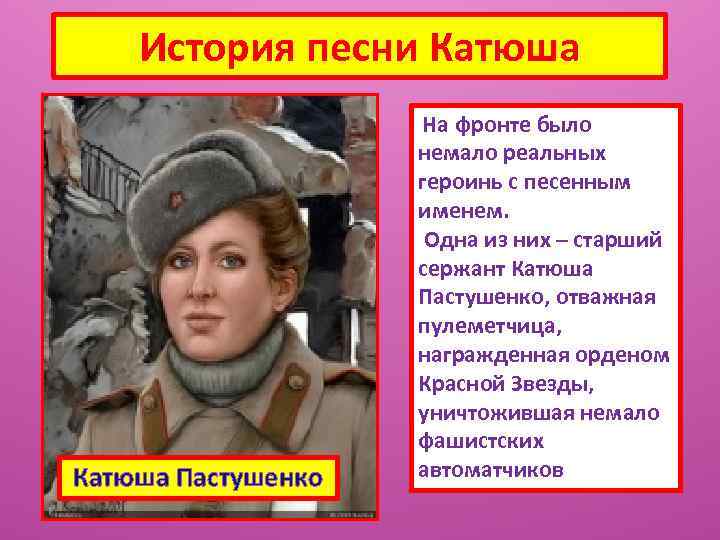 История песни Катюша

Катюша Пастушенко

На фронте было немало реальных героинь с песенным именем.

Одна из них – старший сержант Катюша Пастушенко, отважная пулеметчица, награжденная орденом Красной Звезды, уничтожившая немало фашистских автоматчиков